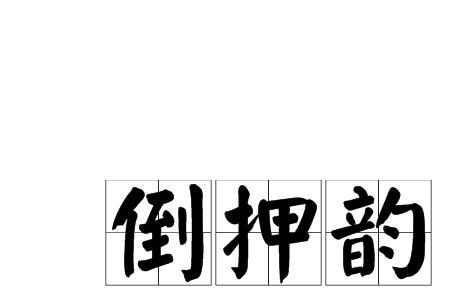 倒押韵